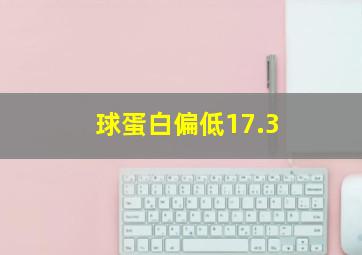 球蛋白偏低17.3